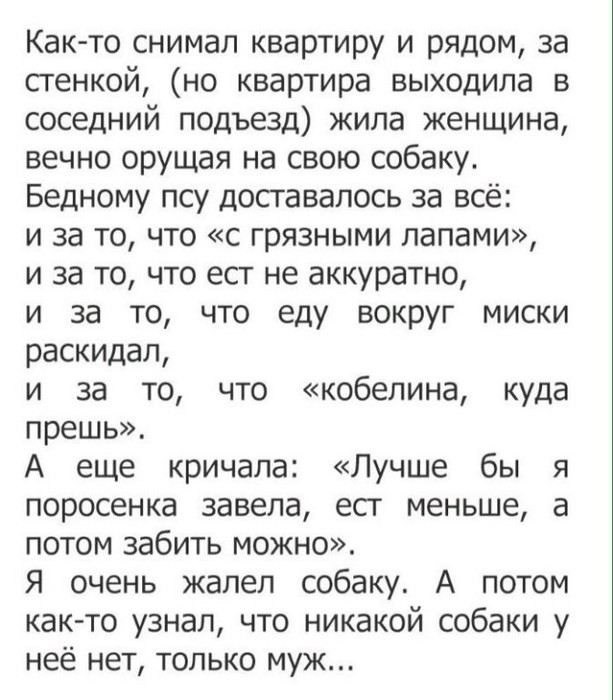 Как-то снимал квартиру и рядом, за стенкой, (но квартира выходила в соседний подъезд) жила женщина, вечно орущая на свою собаку.
Бедному псу доставалось за всё:
и за то, что «с грязными лапами»,
и за то, что ест не аккуратно,
и за то, что еду вокруг миски раскидал,
и за то, что «кобелина, куда прешь».
А еще кричала: «Лучше бы я поросенка завела, ест меньше, а потом забить можно».
Я очень жалел собаку. А потом как-то узнал, что никакой собаки у неё нет, только муж...